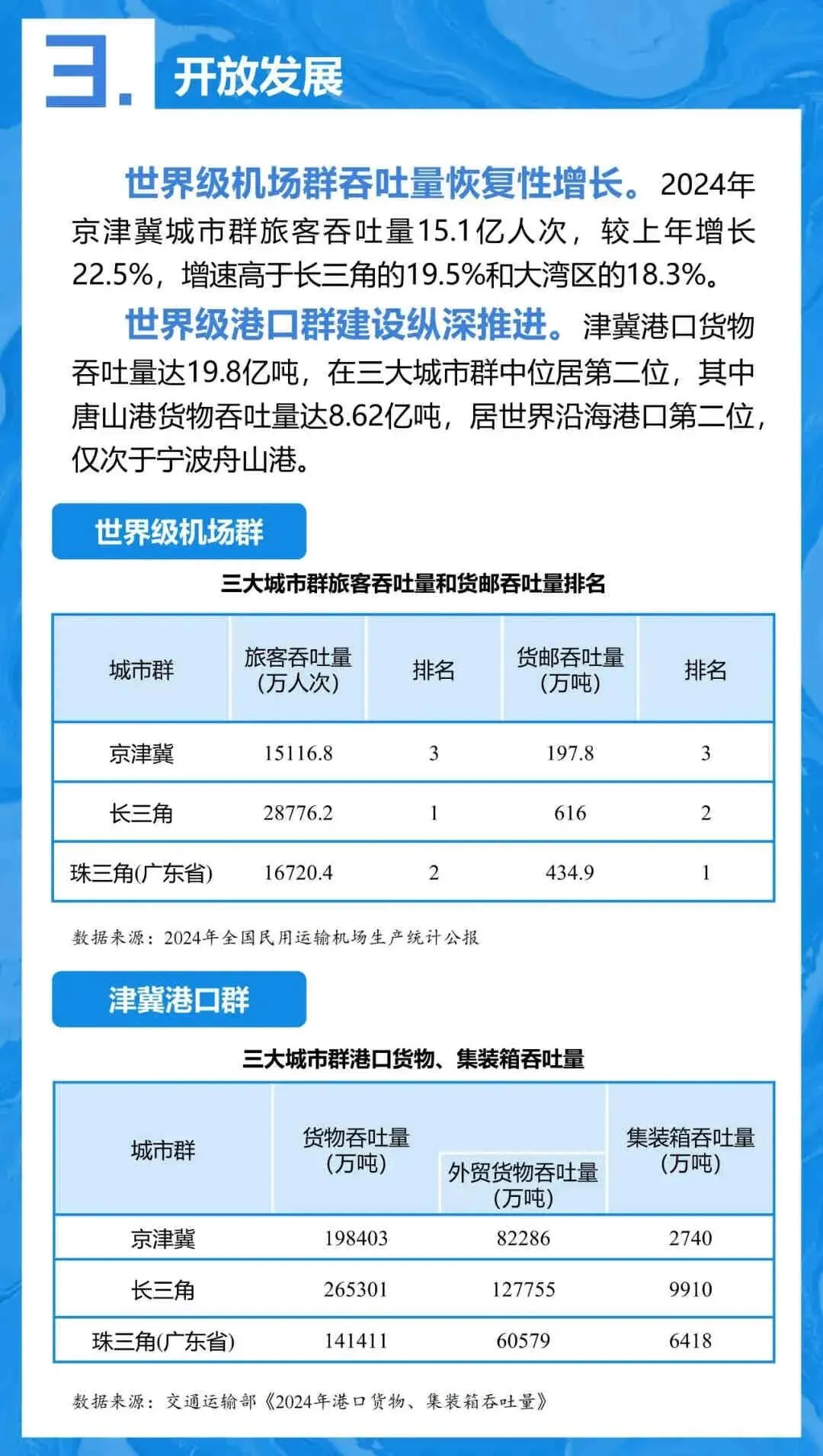 3. 开放发展

世界级机场群吞吐量恢复性增长。2024年京津冀城市群旅客吞吐量15.1亿人次，较上年增长22.5%，增速高于长三角的19.5%和大湾区的18.3%。

世界级港口群建设纵深推进。津冀港口货物吞吐量达19.8亿吨，在三大城市群中位居第二位，其中唐山港货物吞吐量达8.62亿吨，居世界沿海港口第二位，仅次于宁波舟山港。

世界级机场群

三大城市群旅客吞吐量和货邮吞吐量排名

| 城市群 | 旅客吞吐量（万人次） | 排名 | 货邮吞吐量（万吨） | 排名 |
|---|---|---|---|---|
| 京津冀 | 15116.8 | 3 | 197.8 | 3 |
| 长三角 | 28776.2 | 1 | 616 | 2 |
| 珠三角(广东省) | 16720.4 | 2 | 434.9 | 1 |

数据来源：2024年全国民用运输机场生产统计公报

津冀港口群

三大城市群港口货物、集装箱吞吐量

| 城市群 | 货物吞吐量（万吨） | 外贸货物吞吐量（万吨） | 集装箱吞吐量（万吨） |
|---|---|---|---|
| 京津冀 | 198403 | 82286 | 2740 |
| 长三角 | 265301 | 127755 | 9910 |
| 珠三角(广东省) | 141411 | 60579 | 6418 |

数据来源：交通运输部《2024年港口货物、集装箱吞吐量》